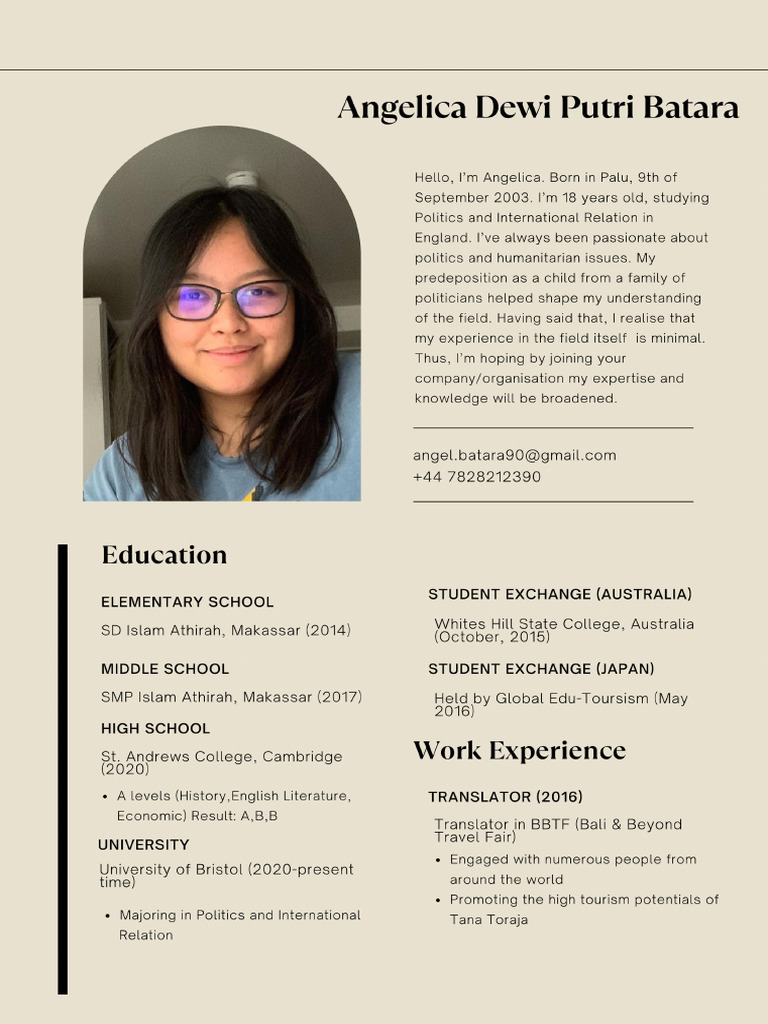 Angelica Dewi Putri Batara

Hello, I'm Angelica. Born in Palu, 9th of September 2003. I'm 18 years old, studying Politics and International Relation in England. I've always been passionate about politics and humanitarian issues. My predeposition as a child from a family of politicians helped shape my understanding of the field. Having said that, I realise that my experience in the field itself is minimal. Thus, I'm hoping by joining your company/organisation my expertise and knowledge will be broadened.

angel.batara90@gmail.com
+44 7828212390

Education

ELEMENTARY SCHOOL

SD Islam Athirah, Makassar (2014)

MIDDLE SCHOOL

SMP Islam Athirah, Makassar (2017)

HIGH SCHOOL

St. Andrews College, Cambridge (2020)

• A levels (History,English Literature, Economic) Result: A,B,B

UNIVERSITY

University of Bristol (2020-present time)

• Majoring in Politics and International Relation

STUDENT EXCHANGE (AUSTRALIA)

Whites Hill State College, Australia (October, 2015)

STUDENT EXCHANGE (JAPAN)

Held by Global Edu-Toursism (May 2016)

Work Experience

TRANSLATOR (2016)

Translator in BBTF (Bali & Beyond Travel Fair)

• Engaged with numerous people from around the world
• Promoting the high tourism potentials of Tana Toraja